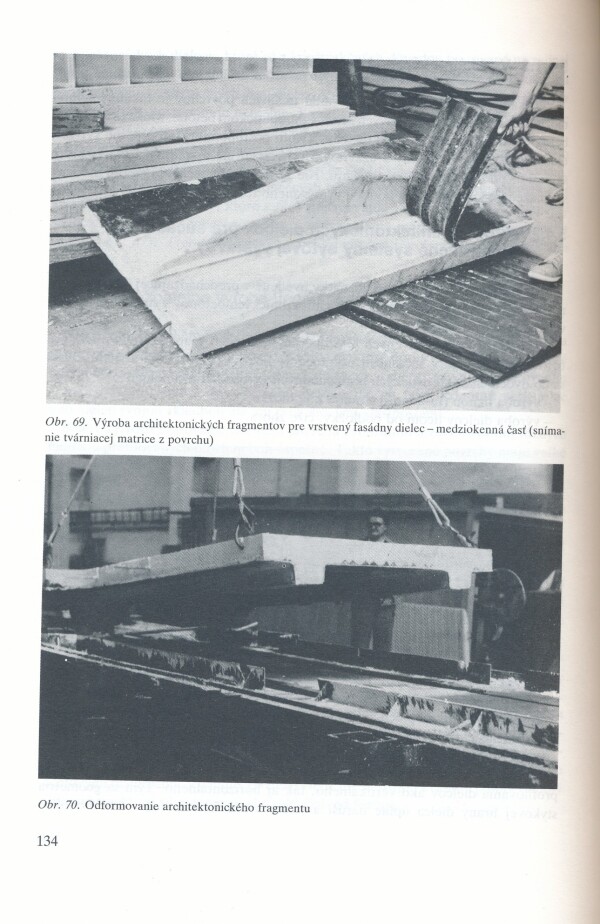 Obr. 69. Výroba architektonických fragmentov pre vrstvený fasádny dielec – medziokenná časť (snímanie tvárniacej matrice z povrchu)

Obr. 70. Odformovanie architektonického fragmentu

134